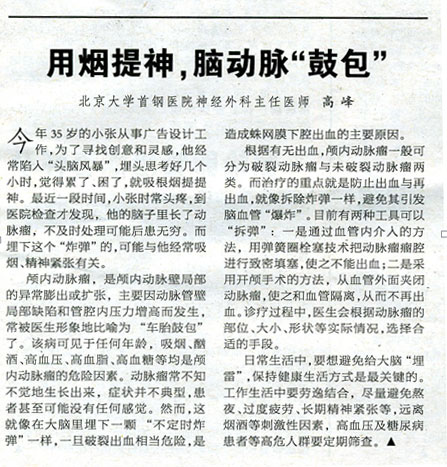 用烟提神，脑动脉“鼓包”

北京大学首钢医院神经外科主任医师 高峰

今年35岁的小张从事广告设计工作，为了寻找创意和灵感，他经常陷入“头脑风暴”，埋头思考好几个小时，觉得累了、困了，就吸根烟提提神。最近一段时间，小张时常头疼，到医院检查才发现，他的脑子里长了动脉瘤，不及时处理可能后患无穷。而埋下这个“炸弹”的，可能与他经常吸烟、精神紧张有关。

颅内动脉瘤，是颅内动脉壁局部的异常膨出或扩张，主要因动脉管壁局部缺陷和管腔内压力增高而发生，常被医生形象地比喻为“车胎鼓包”了。该病可见于任何年龄，吸烟、酗酒、高血压、高血脂、高血糖等均是颅内动脉瘤的危险因素。动脉瘤常不知不觉地生长出来，症状并不典型，患者甚至可能没有任何感觉。然而，这就像在大脑里埋下一颗“不定时炸弹”一样，一旦破裂出血相当危险，是造成蛛网膜下腔出血的主要原因。

根据有无出血，颅内动脉瘤一般可分为破裂动脉瘤与未破裂动脉瘤两类。而治疗的重点就是防止出血与再出血，就像拆除炸弹一样，避免其引发脑血管“爆炸”。目前有两种工具可以“拆弹”：一是通过血管内介入的方法，用弹簧圈栓塞技术把动脉瘤瘤腔进行致密填塞，使之不能出血；二是采用开颅手术的方法，从血管外面夹闭动脉瘤，使之和血管隔离，从而不再出血。诊疗过程中，医生会根据动脉瘤的部位、大小、形状等实际情况，选择合适的手段。

日常生活中，要想避免给大脑“埋雷”，保持健康生活方式是最关键的。工作生活中要劳逸结合，尽量避免熬夜、过度疲劳、长期精神紧张等，远离烟酒等刺激性因素，高血压及糖尿病患者等高危人群要定期筛查。▲